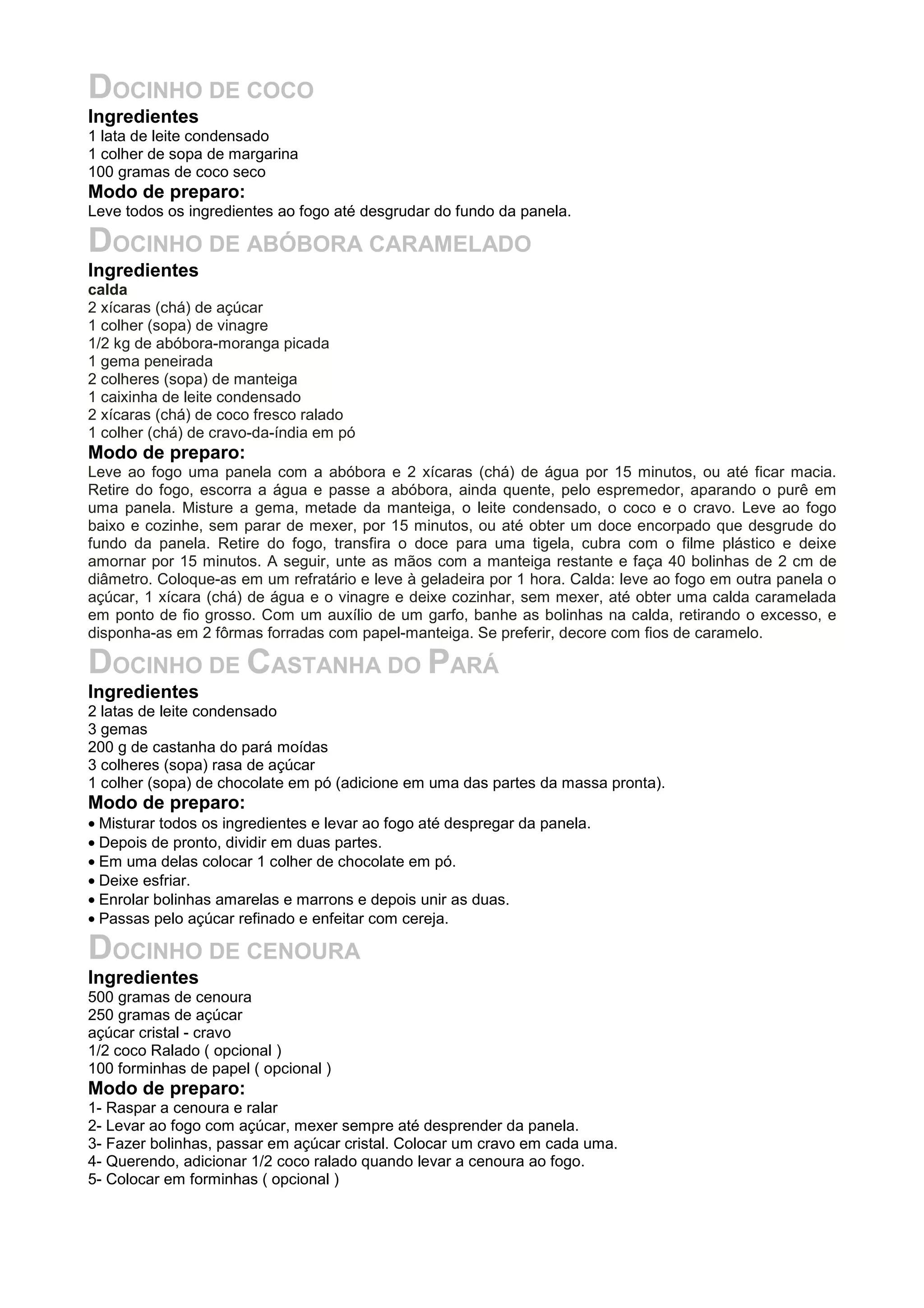 DOCINHO DE COCO
Ingredientes
1 lata de leite condensado
1 colher de sopa de margarina
100 gramas de coco seco
Modo de preparo:
Leve todos os ingredientes ao fogo até desgrudar do fundo da panela.

DOCINHO DE ABÓBORA CARAMELADO
Ingredientes
calda
2 xícaras (chá) de açúcar
1 colher (sopa) de vinagre
1/2 kg de abóbora-moranga picada
1 gema peneirada
2 colheres (sopa) de manteiga
1 caixinha de leite condensado
2 xícaras (chá) de coco fresco ralado
1 colher (chá) de cravo-da-índia em pó
Modo de preparo:
Leve ao fogo uma panela com a abóbora e 2 xícaras (chá) de água por 15 minutos, ou até ficar macia. Retire do fogo, escorra a água e passe a abóbora, ainda quente, pelo espremedor, aparando o purê em uma panela. Misture a gema, metade da manteiga, o leite condensado, o coco e o cravo. Leve ao fogo baixo e cozinhe, sem parar de mexer, por 15 minutos, ou até obter um doce encorpado que desgrude do fundo da panela. Retire do fogo, transfira o doce para uma tigela, cubra com o filme plástico e deixe amornar por 15 minutos. A seguir, unte as mãos com a manteiga restante e faça 40 bolinhas de 2 cm de diâmetro. Coloque-as em um refratário e leve à geladeira por 1 hora. Calda: leve ao fogo em outra panela o açúcar, 1 xícara (chá) de água e o vinagre e deixe cozinhar, sem mexer, até obter uma calda caramelada em ponto de fio grosso. Com um auxílio de um garfo, banhe as bolinhas na calda, retirando o excesso, e disponha-as em 2 fôrmas forradas com papel-manteiga. Se preferir, decore com fios de caramelo.

DOCINHO DE CASTANHA DO PARÁ
Ingredientes
2 latas de leite condensado
3 gemas
200 g de castanha do pará moídas
3 colheres (sopa) rasa de açúcar
1 colher (sopa) de chocolate em pó (adicione em uma das partes da massa pronta).
Modo de preparo:
• Misturar todos os ingredientes e levar ao fogo até despregar da panela.
• Depois de pronto, dividir em duas partes.
• Em uma delas colocar 1 colher de chocolate em pó.
• Deixe esfriar.
• Enrolar bolinhas amarelas e marrons e depois unir as duas.
• Passas pelo açúcar refinado e enfeitar com cereja.

DOCINHO DE CENOURA
Ingredientes
500 gramas de cenoura
250 gramas de açúcar
açúcar cristal - cravo
1/2 coco Ralado ( opcional )
100 forminhas de papel ( opcional )
Modo de preparo:
1- Raspar a cenoura e ralar
2- Levar ao fogo com açúcar, mexer sempre até desprender da panela.
3- Fazer bolinhas, passar em açúcar cristal. Colocar um cravo em cada uma.
4- Querendo, adicionar 1/2 coco ralado quando levar a cenoura ao fogo.
5- Colocar em forminhas ( opcional )